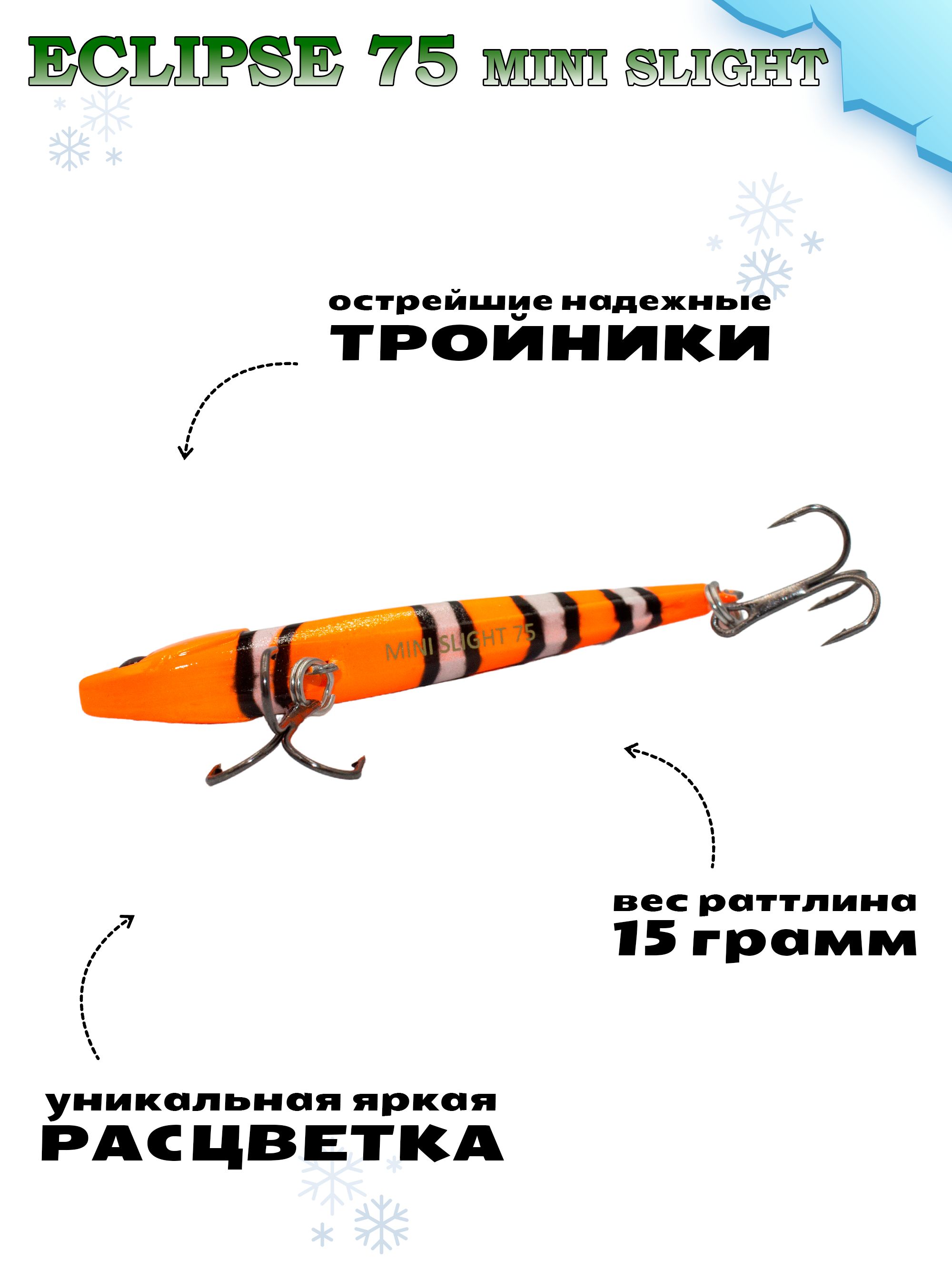 ECLIPSE 75 MINI SLIGHT

острейшие надежные
ТРОЙНИКИ

MINI SLIGHT 75

вес раттлина
15 грамм

уникальная яркая
РАСЦВЕТКА